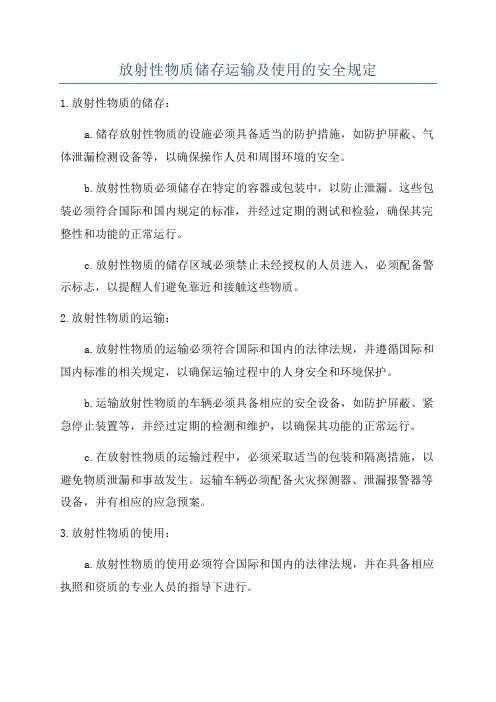 放射性物质储存运输及使用的安全规定

1.放射性物质的储存：

a.储存放射性物质的设施必须具备适当的防护措施，如防护屏蔽、气体泄漏检测设备等，以确保操作人员和周围环境的安全。

b.放射性物质必须储存在特定的容器或包装中，以防止泄漏。这些包装必须符合国际和国内规定的标准，并经过定期的测试和检验，确保其完整性和功能的正常运行。

c.放射性物质的储存区域必须禁止未经授权的人员进入，必须配备警示标志，以提醒人们避免靠近和接触这些物质。

2.放射性物质的运输：

a.放射性物质的运输必须符合国际和国内的法律法规，并遵循国际和国内标准的相关规定，以确保运输过程中的人身安全和环境保护。

b.运输放射性物质的车辆必须具备相应的安全设备，如防护屏蔽、紧急停止装置等，并经过定期的检测和维护，以确保其功能的正常运行。

c.在放射性物质的运输过程中，必须采取适当的包装和隔离措施，以避免物质泄漏和事故发生。运输车辆必须配备火灾探测器、泄漏报警器等设备，并有相应的应急预案。

3.放射性物质的使用：

a.放射性物质的使用必须符合国际和国内的法律法规，并在具备相应执照和资质的专业人员的指导下进行。